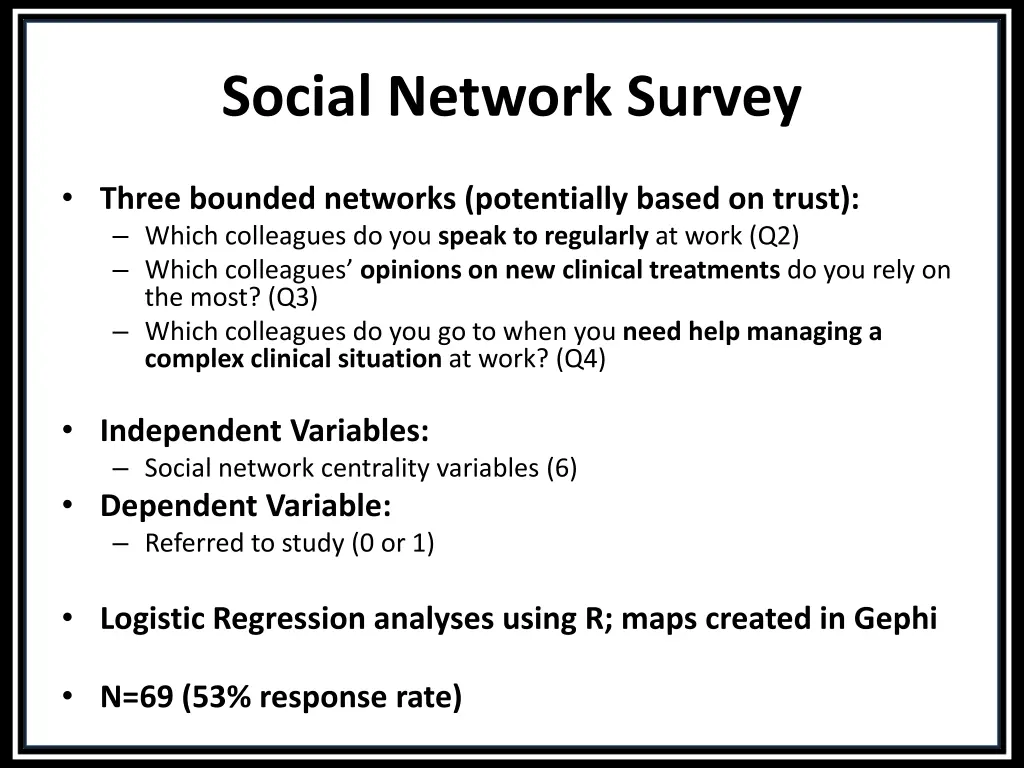 Social Network Survey

• Three bounded networks (potentially based on trust):
– Which colleagues do you speak to regularly at work (Q2)
– Which colleagues' opinions on new clinical treatments do you rely on the most? (Q3)
– Which colleagues do you go to when you need help managing a complex clinical situation at work? (Q4)

• Independent Variables:
– Social network centrality variables (6)
• Dependent Variable:
– Referred to study (0 or 1)

• Logistic Regression analyses using R; maps created in Gephi

• N=69 (53% response rate)